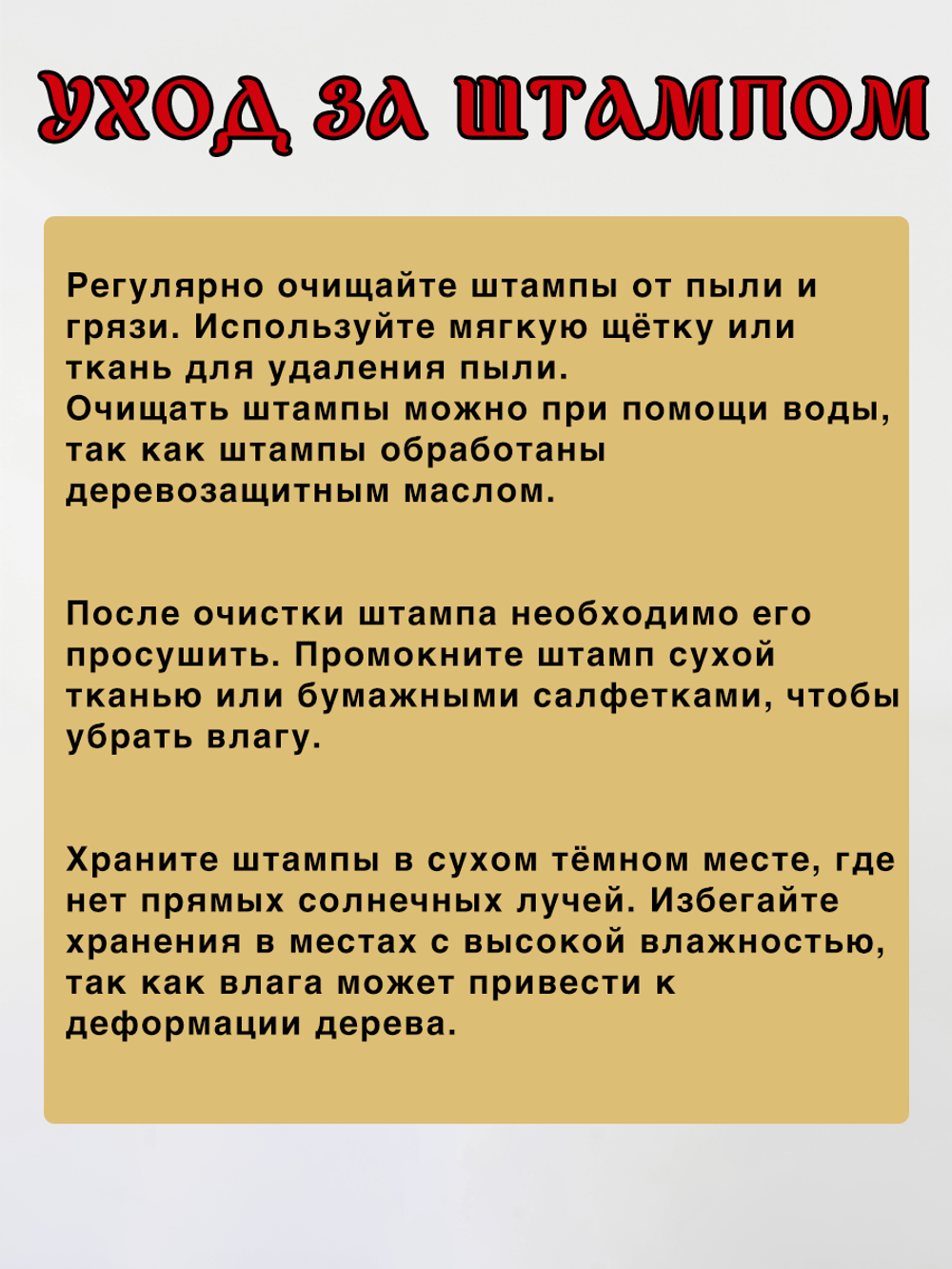 УХОД ЗА ШТАМПОМ

Регулярно очищайте штампы от пыли и грязи. Используйте мягкую щётку или ткань для удаления пыли.
Очищать штампы можно при помощи воды, так как штампы обработаны деревозащитным маслом.

После очистки штампа необходимо его просушить. Промокните штамп сухой тканью или бумажными салфетками, чтобы убрать влагу.

Храните штампы в сухом тёмном месте, где нет прямых солнечных лучей. Избегайте хранения в местах с высокой влажностью, так как влага может привести к деформации дерева.